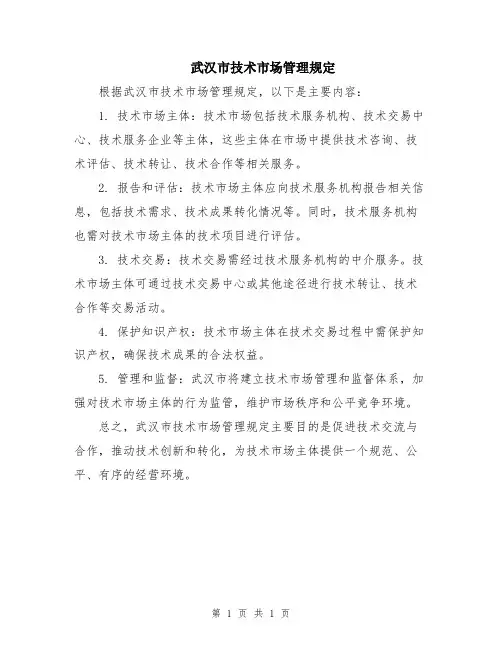 武汉市技术市场管理规定

根据武汉市技术市场管理规定，以下是主要内容：

1. 技术市场主体：技术市场包括技术服务机构、技术交易中心、技术服务企业等主体，这些主体在市场中提供技术咨询、技术评估、技术转让、技术合作等相关服务。

2. 报告和评估：技术市场主体应向技术服务机构报告相关信息，包括技术需求、技术成果转化情况等。同时，技术服务机构也需对技术市场主体的技术项目进行评估。

3. 技术交易：技术交易需经过技术服务机构的中介服务。技术市场主体可通过技术交易中心或其他途径进行技术转让、技术合作等交易活动。

4. 保护知识产权：技术市场主体在技术交易过程中需保护知识产权，确保技术成果的合法权益。

5. 管理和监督：武汉市将建立技术市场管理和监督体系，加强对技术市场主体的行为监管，维护市场秩序和公平竞争环境。

总之，武汉市技术市场管理规定主要目的是促进技术交流与合作，推动技术创新和转化，为技术市场主体提供一个规范、公平、有序的经营环境。

第 1 页 共 1 页